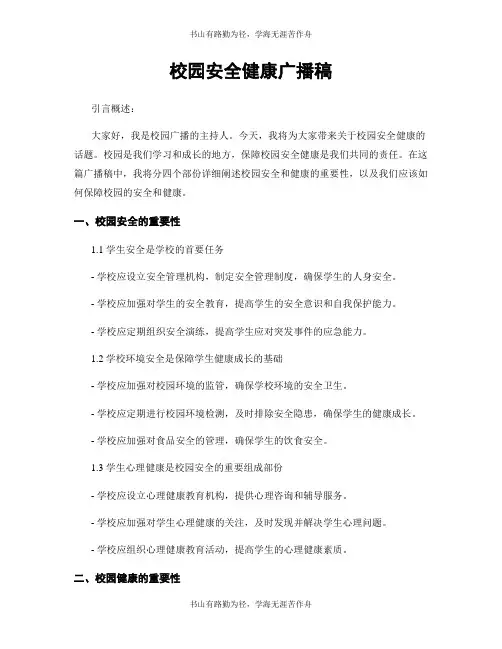 书山有路勤为径，学海无涯苦作舟

校园安全健康广播稿

引言概述：

大家好，我是校园广播的主持人。今天，我将为大家带来关于校园安全健康的话题。校园是我们学习和成长的地方，保障校园安全健康是我们共同的责任。在这篇广播稿中，我将分四个部份详细阐述校园安全和健康的重要性，以及我们应该如何保障校园的安全和健康。

一、校园安全的重要性

1.1 学生安全是学校的首要任务

- 学校应设立安全管理机构，制定安全管理制度，确保学生的人身安全。

- 学校应加强对学生的安全教育，提高学生的安全意识和自我保护能力。

- 学校应定期组织安全演练，提高学生应对突发事件的应急能力。

1.2 学校环境安全是保障学生健康成长的基础

- 学校应加强对校园环境的监管，确保学校环境的安全卫生。

- 学校应定期进行校园环境检测，及时排除安全隐患，确保学生的健康成长。

- 学校应加强对食品安全的管理，确保学生的饮食安全。

1.3 学生心理健康是校园安全的重要组成部份

- 学校应设立心理健康教育机构，提供心理咨询和辅导服务。

- 学校应加强对学生心理健康的关注，及时发现并解决学生心理问题。

- 学校应组织心理健康教育活动，提高学生的心理健康素质。

二、校园健康的重要性

书山有路勤为径，学海无涯苦作舟